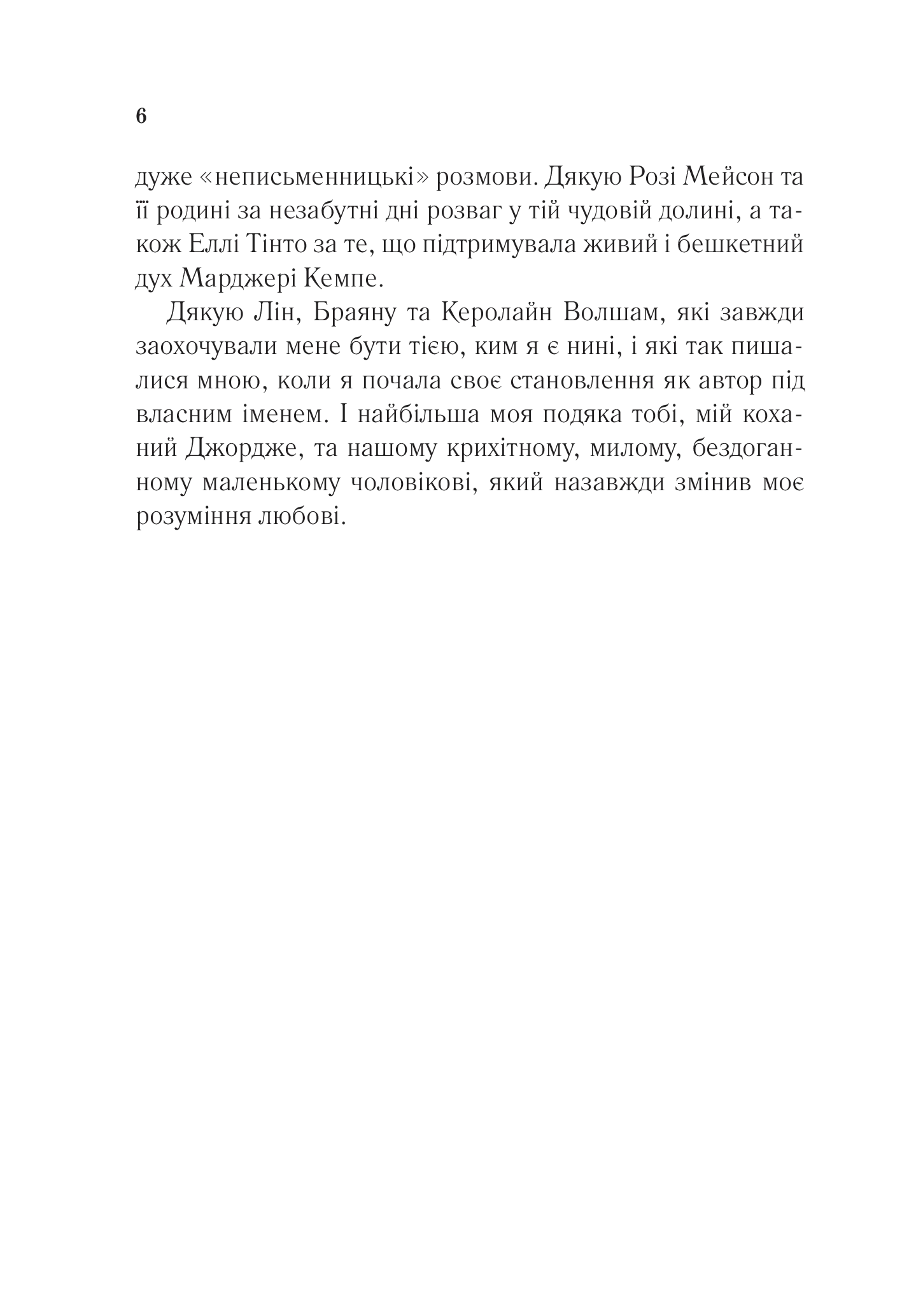 6

дуже «неписьменницькі» розмови. Дякую Розі Мейсон та її родині за незабутні дні розваг у тій чудовій долині, а також Еллі Тінто за те, що підтримувала живий і бешкетний дух Марджері Кемпе.

Дякую Лін, Браяну та Керолайн Волшам, які завжди заохочували мене бути тією, ким я є нині, і які так пишалися мною, коли я почала своє становлення як автор під власним іменем. І найбільша моя подяка тобі, мій коханий Джордже, та нашому крихітному, милому, бездоганному маленькому чоловікові, який назавжди змінив моє розуміння любові.